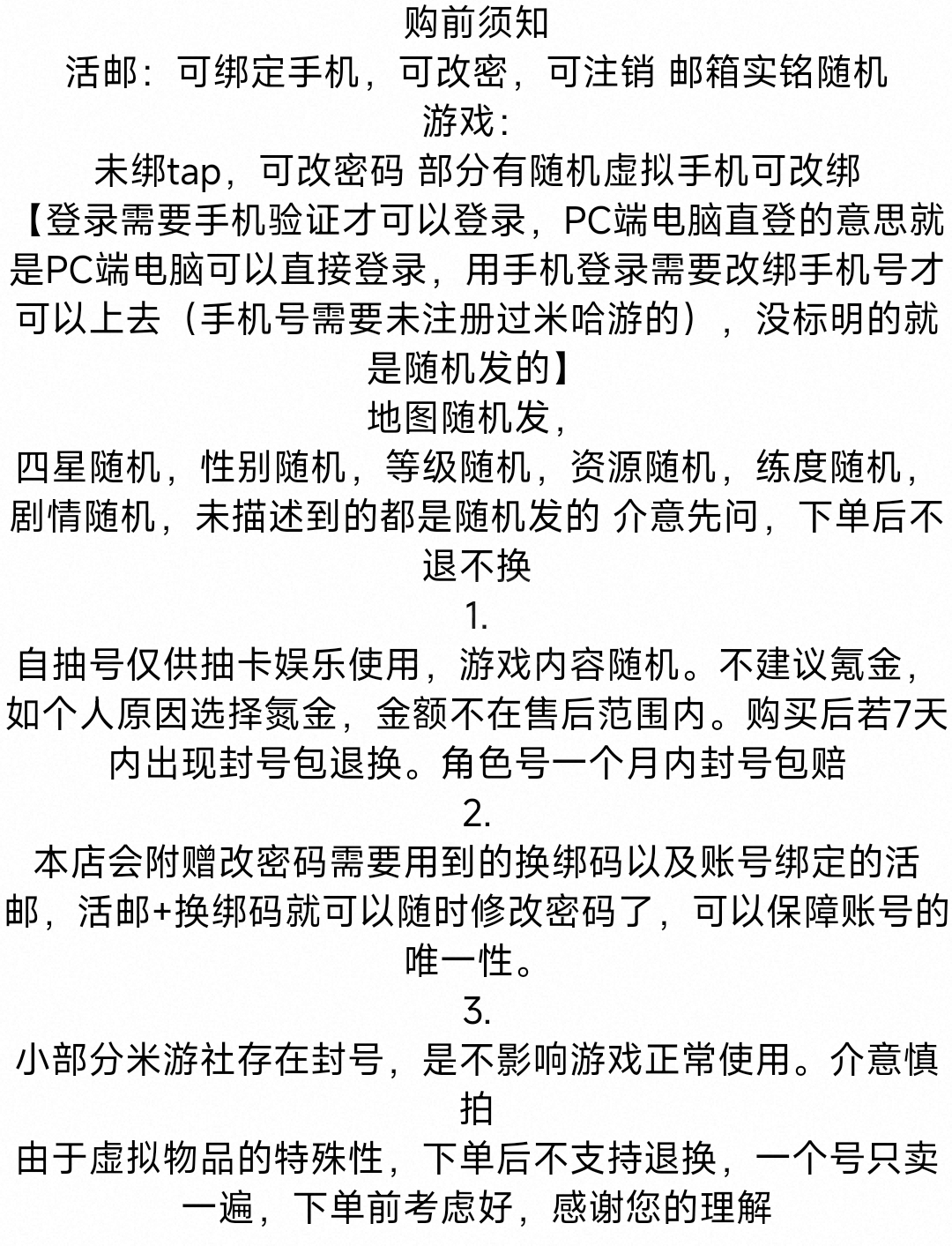 购前须知
活邮：可绑定手机，可改密，可注销 邮箱实铭随机
游戏：
未绑tap，可改密码 部分有随机虚拟手机可改绑
【登录需要手机验证才可以登录，PC端电脑直登的意思就是PC端电脑可以直接登录，用手机登录需要改绑手机号才可以上去（手机号需要未注册过米哈游的），没标明的就是随机发的】
地图随机发，
四星随机，性别随机，等级随机，资源随机，练度随机，剧情随机，未描述到的都是随机发的 介意先问，下单后不退不换
1.
自抽号仅供抽卡娱乐使用，游戏内容随机。不建议氪金，如个人原因选择氮金，金额不在售后范围内。购买后若7天内出现封号包退换。角色号一个月内封号包赔
2.
本店会附赠改密码需要用到的换绑码以及账号绑定的活邮，活邮+换绑码就可以随时修改密码了，可以保障账号的唯一性。
3.
小部分米游社存在封号，是不影响游戏正常使用。介意慎拍
由于虚拟物品的特殊性，下单后不支持退换，一个号只卖一遍，下单前考虑好，感谢您的理解